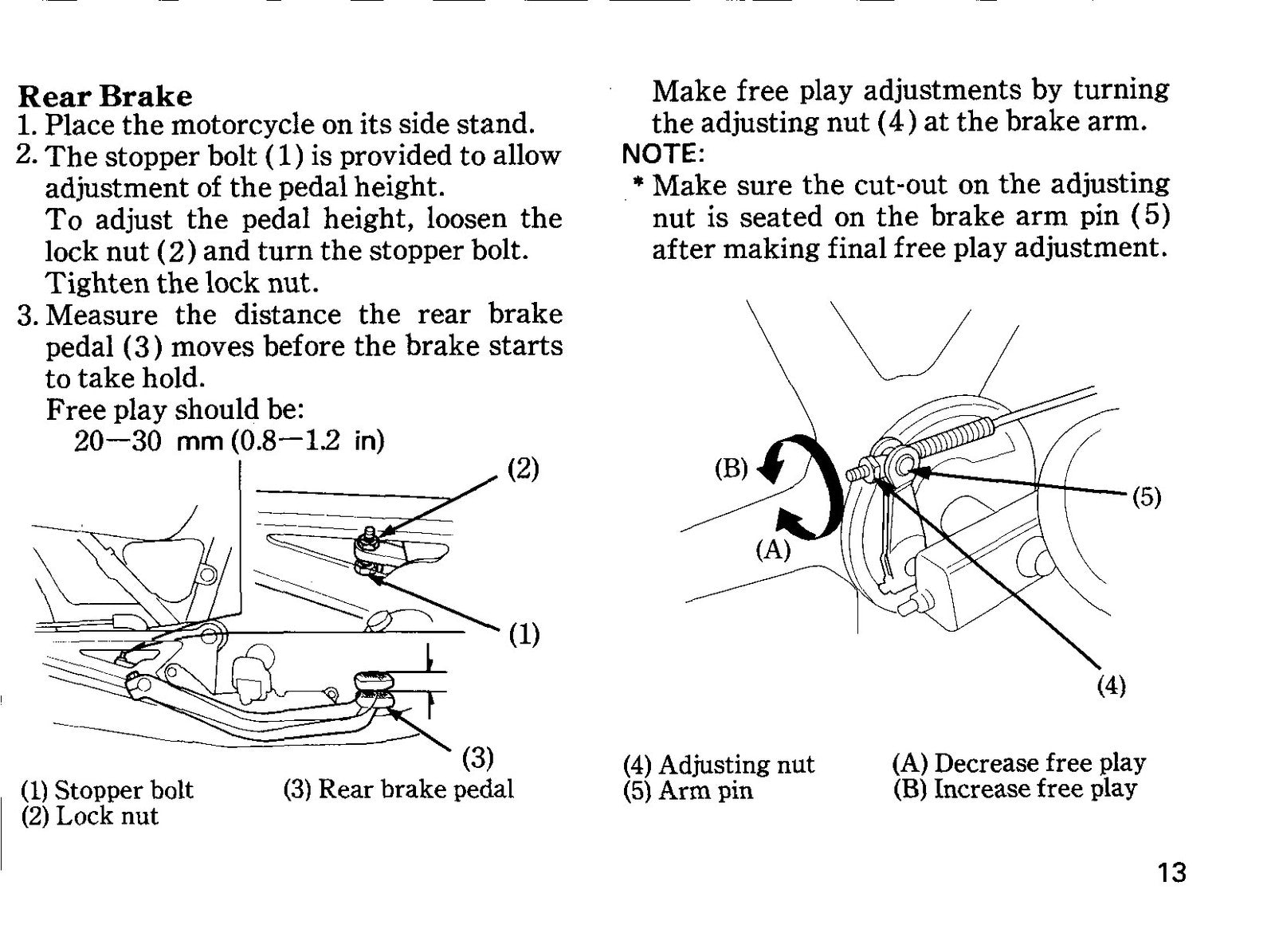 Rear Brake
1. Place the motorcycle on its side stand.
2. The stopper bolt (1) is provided to allow adjustment of the pedal height.
To adjust the pedal height, loosen the lock nut (2) and turn the stopper bolt. Tighten the lock nut.
3. Measure the distance the rear brake pedal (3) moves before the brake starts to take hold.
Free play should be:
20—30 mm (0.8—1.2 in)

(2)
(1)
(3)

(1) Stopper bolt
(2) Lock nut
(3) Rear brake pedal

Make free play adjustments by turning the adjusting nut (4) at the brake arm.

NOTE:
* Make sure the cut-out on the adjusting nut is seated on the brake arm pin (5) after making final free play adjustment.

(B)
(A)
(5)
(4)

(4) Adjusting nut
(5) Arm pin
(A) Decrease free play
(B) Increase free play

13